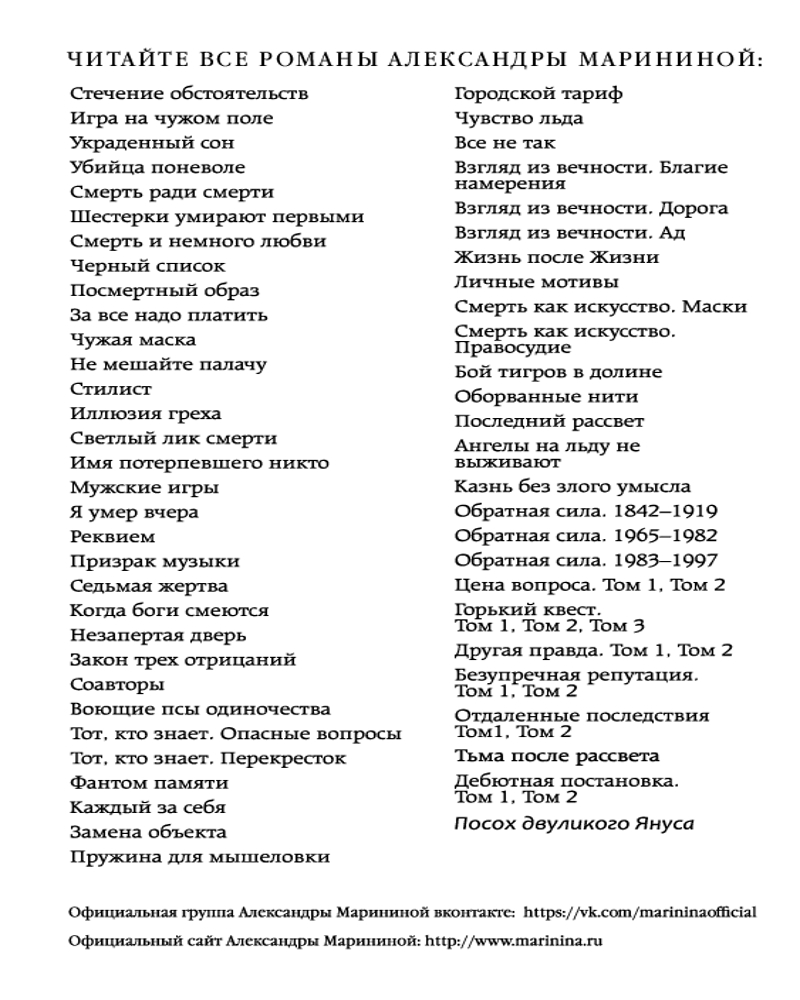 ЧИТАЙТЕ ВСЕ РОМАНЫ АЛЕКСАНДРЫ МАРИНИНОЙ:

Стечение обстоятельств
Игра на чужом поле
Украденный сон
Убийца поневоле
Смерть ради смерти
Шестерки умирают первыми
Смерть и немного любви
Черный список
Посмертный образ
За все надо платить
Чужая маска
Не мешайте палачу
Стилист
Иллюзия греха
Светлый лик смерти
Имя потерпевшего никто
Мужские игры
Я умер вчера
Реквием
Призрак музыки
Седьмая жертва
Когда боги смеются
Незапертая дверь
Закон трех отрицаний
Соавторы
Воющие псы одиночества
Тот, кто знает. Опасные вопросы
Тот, кто знает. Перекресток
Фантом памяти
Каждый за себя
Замена объекта
Пружина для мышеловки

Городской тариф
Чувство льда
Все не так
Взгляд из вечности. Благие намерения
Взгляд из вечности. Дорога
Взгляд из вечности. Ад
Жизнь после Жизни
Личные мотивы
Смерть как искусство. Маски
Смерть как искусство. Правосудие
Бой тигров в долине
Оборванные нити
Последний рассвет
Ангелы на льду не выживают
Казнь без злого умысла
Обратная сила. 1842–1919
Обратная сила. 1965–1982
Обратная сила. 1983–1997
Цена вопроса. Том 1, Том 2
Горький квест. Том 1, Том 2, Том 3
Другая правда. Том 1, Том 2
Безупречная репутация. Том 1, Том 2
Отдаленные последствия Том1, Том 2
Тьма после рассвета
Дебютная постановка. Том 1, Том 2
Посох двуликого Януса

Официальная группа Александры Марининой вконтакте: https://vk.com/marininaofficial
Официальный сайт Александры Марининой: http://www.marinina.ru